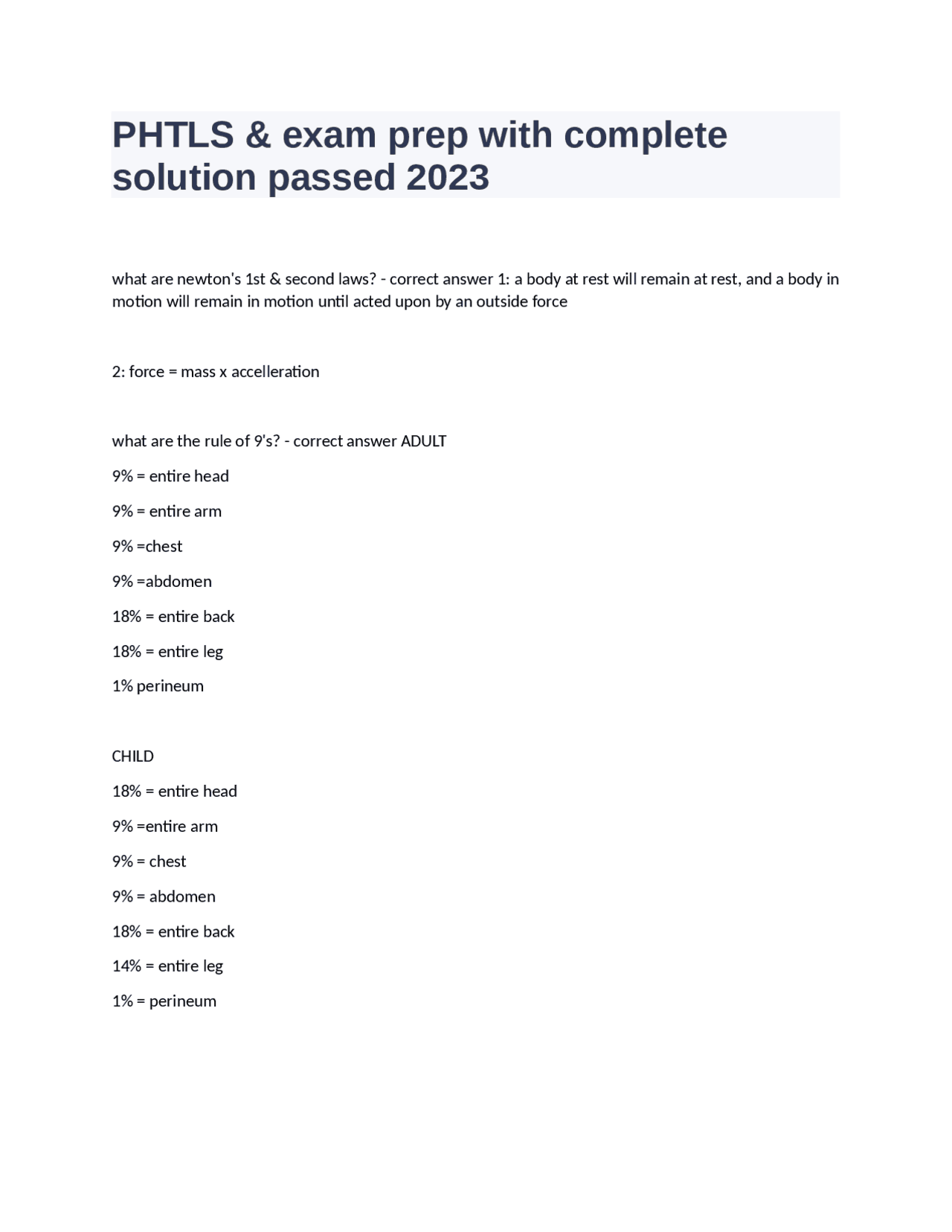 PHTLS & exam prep with complete solution passed 2023

what are newton's 1st & second laws? - correct answer 1: a body at rest will remain at rest, and a body in motion will remain in motion until acted upon by an outside force

2: force = mass x accelleration

what are the rule of 9's? - correct answer ADULT

9% = entire head

9% = entire arm

9% =chest

9% =abdomen

18% = entire back

18% = entire leg

1% perineum

CHILD

18% = entire head

9% =entire arm

9% = chest

9% = abdomen

18% = entire back

14% = entire leg

1% = perineum